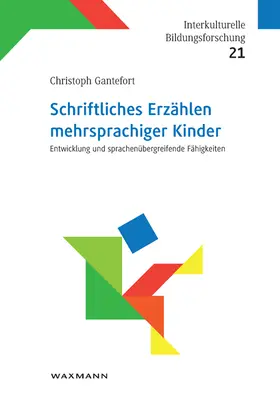 Interkulturelle Bildungsforschung
21

Christoph Gantefort

Schriftliches Erzählen mehrsprachiger Kinder

Entwicklung und sprachenübergreifende Fähigkeiten

WAXMANN